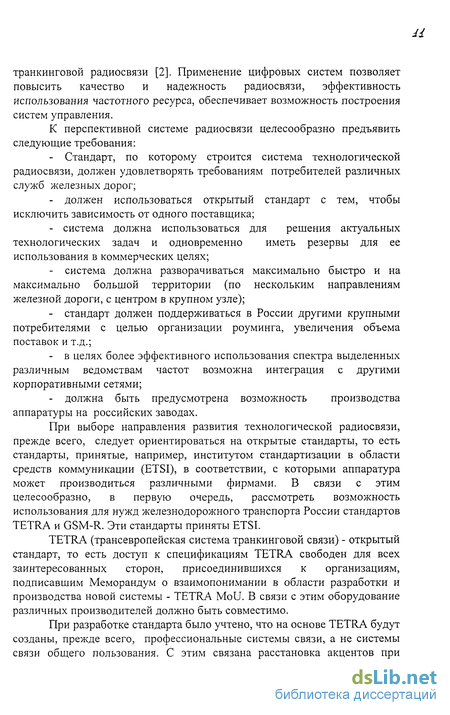 11

транкинговой радиосвязи [2]. Применение цифровых систем позволяет повысить качество и надежность радиосвязи, эффективность использования частотного ресурса, обеспечивает возможность построения систем управления.

К перспективной системе радиосвязи целесообразно предъявить следующие требования:

- Стандарт, по которому строится система технологической радиосвязи, должен удовлетворять требованиям потребителей различных служб железных дорог;

- должен использоваться открытый стандарт с тем, чтобы исключить зависимость от одного поставщика;

- система должна использоваться для решения актуальных технологических задач и одновременно иметь резервы для ее использования в коммерческих целях;

- система должна разворачиваться максимально быстро и на максимально большой территории (по нескольким направлениям железной дороги, с центром в крупном узле);

- стандарт должен поддерживаться в России другими крупными потребителями с целью организации роуминга, увеличения объема поставок и т.д.;

- в целях более эффективного использования спектра выделенных различным ведомствам частот возможна интеграция с другими корпоративными сетями;

- должна быть предусмотрена возможность производства аппаратуры на российских заводах.

При выборе направления развития технологической радиосвязи, прежде всего, следует ориентироваться на открытые стандарты, то есть стандарты, принятые, например, институтом стандартизации в области средств коммуникации (ETSI), в соответствии, с которыми аппаратура может производиться различными фирмами. В связи с этим целесообразно, в первую очередь, рассмотреть возможность использования для нужд железнодорожного транспорта России стандартов TETRA и GSM-R. Эти стандарты приняты ETSI.

TETRA (трансевропейская система транкинговой связи) - открытый стандарт, то есть доступ к спецификациям TETRA свободен для всех заинтересованных сторон, присоединившихся к организациям, подписавшим Меморандум о взаимопонимании в области разработки и производства новой системы - TETRA MoU. В связи с этим оборудование различных производителей должно быть совместимо.

При разработке стандарта было учтено, что на основе TETRA будут созданы, прежде всего, профессиональные системы связи, а не системы связи общего пользования. С этим связана расстановка акцентов при

dsLib.net
библиотека диссертаций